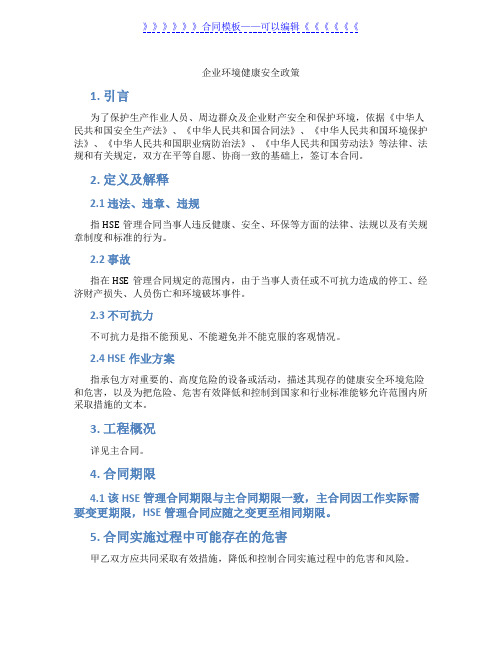 》》》》》》合同模板——可以编辑《《《《《《

企业环境健康安全政策

1. 引言

为了保护生产作业人员、周边群众及企业财产安全和保护环境，依据《中华人民共和国安全生产法》、《中华人民共和国合同法》、《中华人民共和国环境保护法》、《中华人民共和国职业病防治法》、《中华人民共和国劳动法》等法律、法规和有关规定，双方在平等自愿、协商一致的基础上，签订本合同。

2. 定义及解释

2.1 违法、违章、违规

指 HSE 管理合同当事人违反健康、安全、环保等方面的法律、法规以及有关规章制度和标准的行为。

2.2 事故

指在 HSE 管理合同规定的范围内，由于当事人责任或不可抗力造成的停工、经济财产损失、人员伤亡和环境破坏事件。

2.3 不可抗力

不可抗力是指不能预见、不能避免并不能克服的客观情况。

2.4 HSE 作业方案

指承包方对重要的、高度危险的设备或活动，描述其现存的健康安全环境危险和危害，以及为把危险、危害有效降低和控制到国家和行业标准能够允许范围内所采取措施的文本。

3. 工程概况

详见主合同。

4. 合同期限

4.1 该 HSE 管理合同期限与主合同期限一致，主合同因工作实际需要变更期限，HSE 管理合同应随之变更至相同期限。

5. 合同实施过程中可能存在的危害

甲乙双方应共同采取有效措施，降低和控制合同实施过程中的危害和风险。